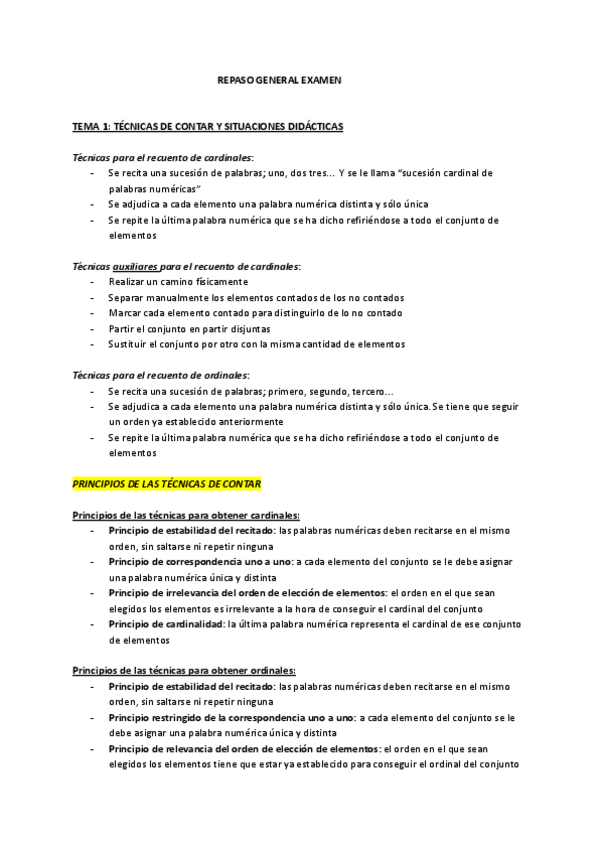 REPASO GENERAL EXAMEN

TEMA 1: TÉCNICAS DE CONTAR Y SITUACIONES DIDÁCTICAS

Técnicas para el recuento de cardinales:
- Se recita una sucesión de palabras; uno, dos tres... Y se le llama "sucesión cardinal de palabras numéricas"
- Se adjudica a cada elemento una palabra numérica distinta y sólo única
- Se repite la última palabra numérica que se ha dicho refiriéndose a todo el conjunto de elementos

Técnicas auxiliares para el recuento de cardinales:
- Realizar un camino físicamente
- Separar manualmente los elementos contados de los no contados
- Marcar cada elemento contado para distinguirlo de lo no contado
- Partir el conjunto en partir disjuntas
- Sustituir el conjunto por otro con la misma cantidad de elementos

Técnicas para el recuento de ordinales:
- Se recita una sucesión de palabras; primero, segundo, tercero...
- Se adjudica a cada elemento una palabra numérica distinta y sólo única. Se tiene que seguir un orden ya establecido anteriormente
- Se repite la última palabra numérica que se ha dicho refiriéndose a todo el conjunto de elementos

PRINCIPIOS DE LAS TÉCNICAS DE CONTAR

Principios de las técnicas para obtener cardinales:
- Principio de estabilidad del recitado: las palabras numéricas deben recitarse en el mismo orden, sin saltarse ni repetir ninguna
- Principio de correspondencia uno a uno: a cada elemento del conjunto se le debe asignar una palabra numérica única y distinta
- Principio de irrelevancia del orden de elección de elementos: el orden en el que sean elegidos los elementos es irrelevante a la hora de conseguir el cardinal del conjunto
- Principio de cardinalidad: la última palabra numérica representa el cardinal de ese conjunto de elementos

Principios de las técnicas para obtener ordinales:
- Principio de estabilidad del recitado: las palabras numéricas deben recitarse en el mismo orden, sin saltarse ni repetir ninguna
- Principio restringido de la correspondencia uno a uno: a cada elemento del conjunto se le debe asignar una palabra numérica única y distinta
- Principio de relevancia del orden de elección de elementos: el orden en el que sean elegidos los elementos tiene que estar ya establecido para conseguir el ordinal del conjunto